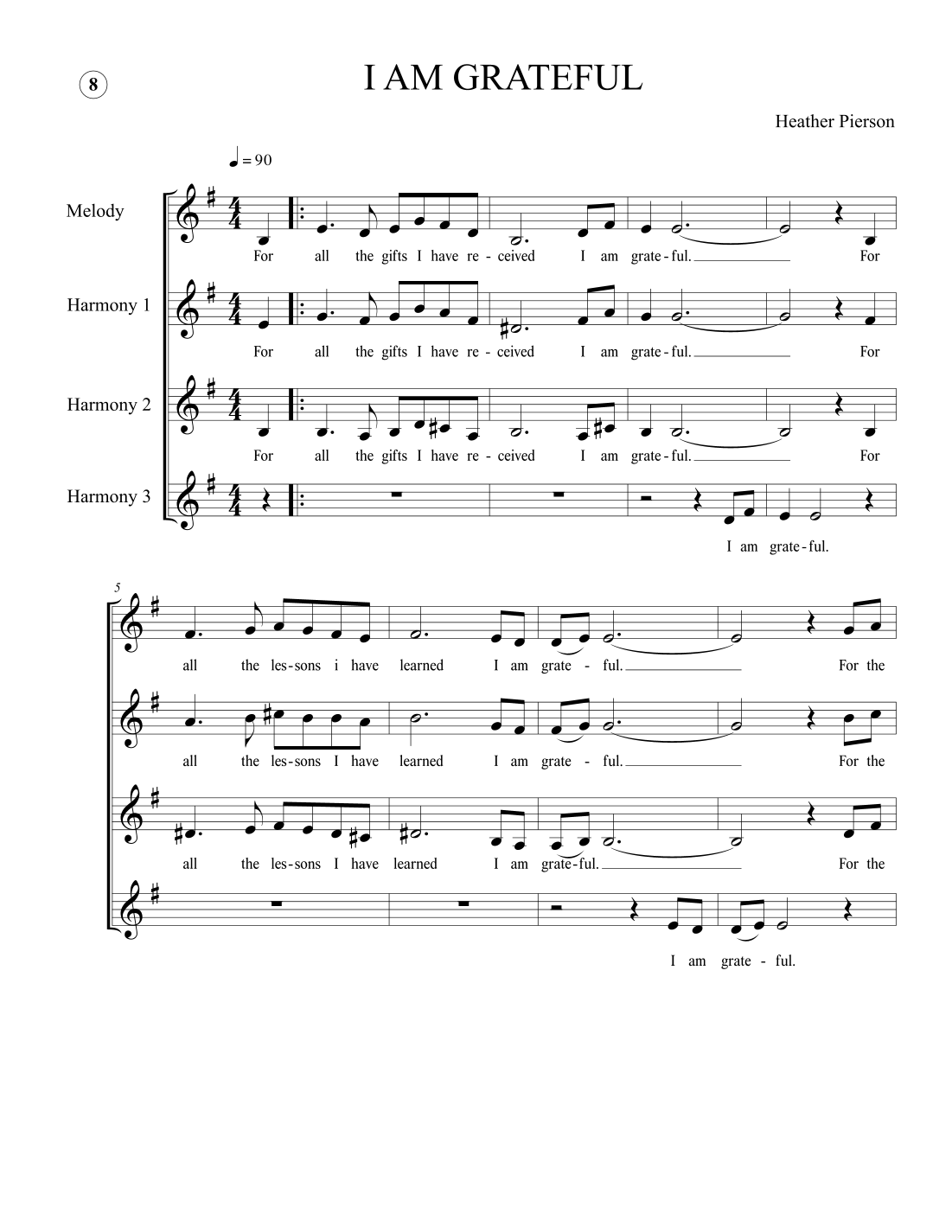 8

I AM GRATEFUL

Heather Pierson

♩ = 90

Melody

For all the gifts I have re - ceived I am grate - ful. For

Harmony 1

For all the gifts I have re - ceived I am grate - ful. For

Harmony 2

For all the gifts I have re - ceived I am grate - ful. For

Harmony 3

I am grate - ful.

5

all the les - sons i have learned I am grate - ful. For the

all the les - sons I have learned I am grate - ful. For the

all the les - sons I have learned I am grate - ful. For the

I am grate - ful.